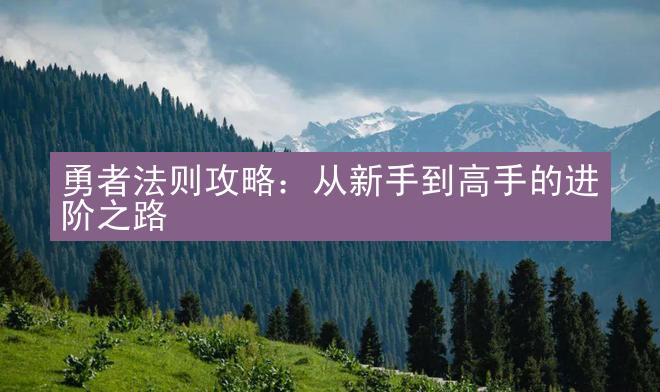 勇者法则攻略：从新手到高手的进阶之路